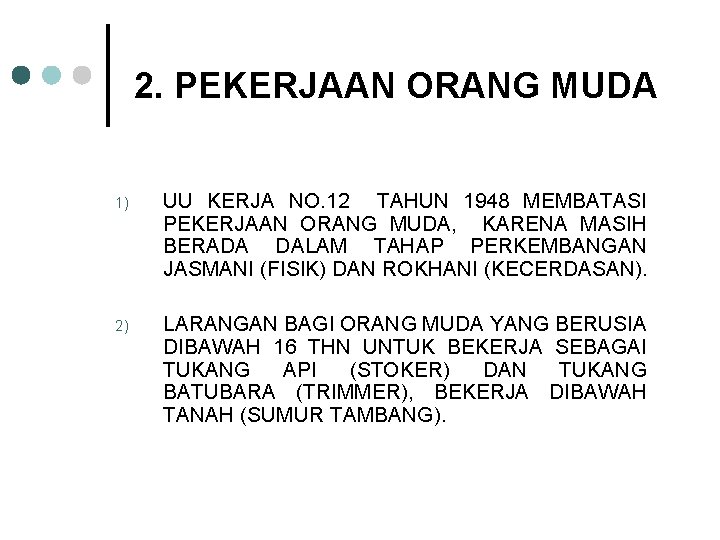 2. PEKERJAAN ORANG MUDA

1) UU KERJA NO.12 TAHUN 1948 MEMBATASI PEKERJAAN ORANG MUDA, KARENA MASIH BERADA DALAM TAHAP PERKEMBANGAN JASMANI (FISIK) DAN ROKHANI (KECERDASAN).

2) LARANGAN BAGI ORANG MUDA YANG BERUSIA DIBAWAH 16 THN UNTUK BEKERJA SEBAGAI TUKANG API (STOKER) DAN TUKANG BATUBARA (TRIMMER), BEKERJA DIBAWAH TANAH (SUMUR TAMBANG).